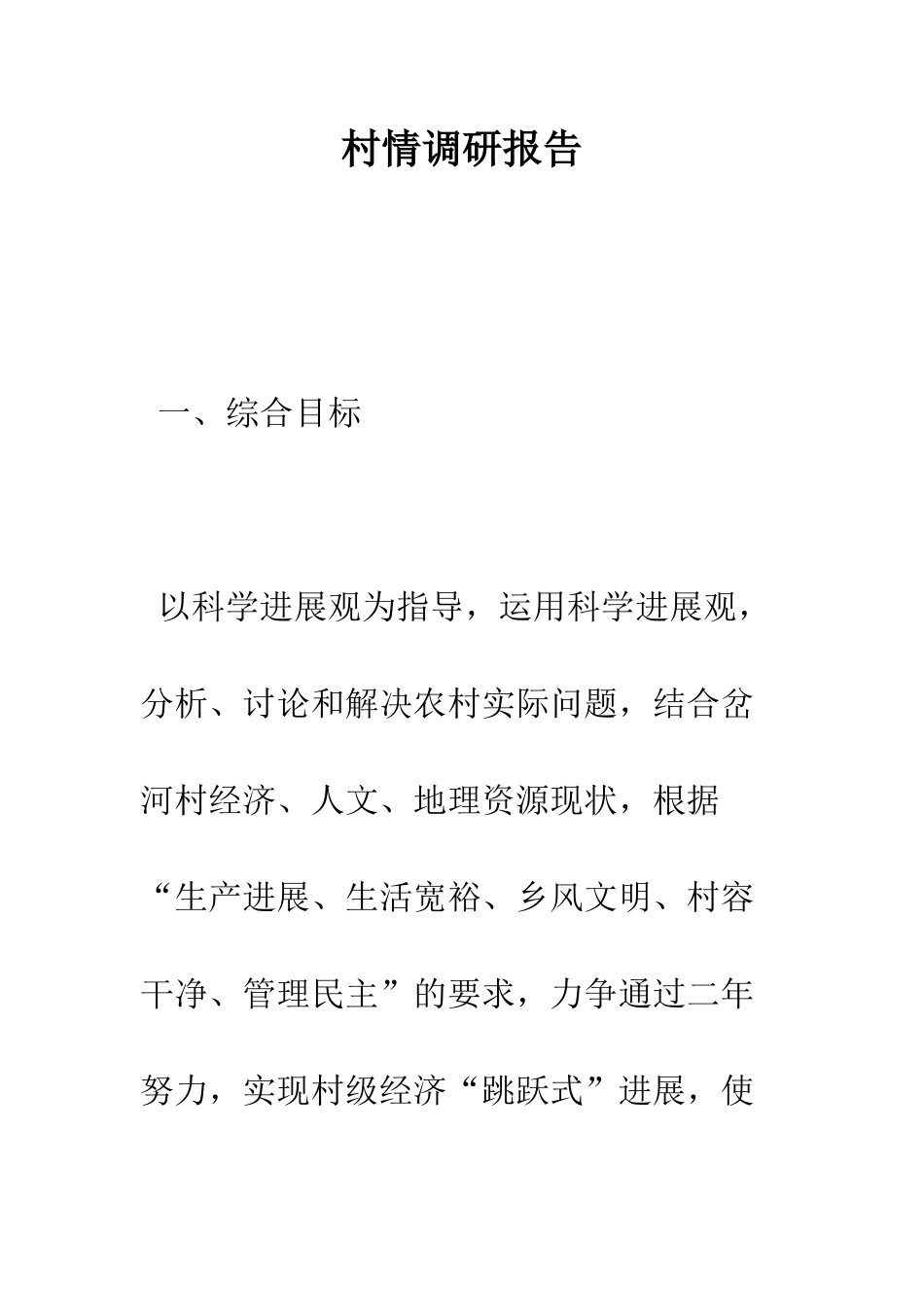 村情调研报告

一、综合目标

以科学进展观为指导，运用科学进展观，分析、讨论和解决农村实际问题，结合岔河村经济、人文、地理资源现状，根据“生产进展、生活宽裕、乡风文明、村容干净、管理民主”的要求，力争通过二年努力，实现村级经济“跳跃式”进展，使